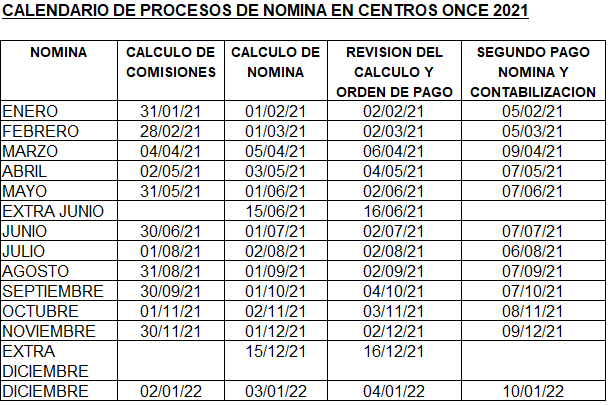 CALENDARIO DE PROCESOS DE NOMINA EN CENTROS ONCE 2021

| NOMINA | CALCULO DE COMISIONES | CALCULO DE NOMINA | REVISION DEL CALCULO Y ORDEN DE PAGO | SEGUNDO PAGO NOMINA Y CONTABILIZACION |
|---|---|---|---|---|
| ENERO | 31/01/21 | 01/02/21 | 02/02/21 | 05/02/21 |
| FEBRERO | 28/02/21 | 01/03/21 | 02/03/21 | 05/03/21 |
| MARZO | 04/04/21 | 05/04/21 | 06/04/21 | 09/04/21 |
| ABRIL | 02/05/21 | 03/05/21 | 04/05/21 | 07/05/21 |
| MAYO | 31/05/21 | 01/06/21 | 02/06/21 | 07/06/21 |
| EXTRA JUNIO | | 15/06/21 | 16/06/21 | |
| JUNIO | 30/06/21 | 01/07/21 | 02/07/21 | 07/07/21 |
| JULIO | 01/08/21 | 02/08/21 | 02/08/21 | 06/08/21 |
| AGOSTO | 31/08/21 | 01/09/21 | 02/09/21 | 07/09/21 |
| SEPTIEMBRE | 30/09/21 | 01/10/21 | 04/10/21 | 07/10/21 |
| OCTUBRE | 01/11/21 | 02/11/21 | 03/11/21 | 08/11/21 |
| NOVIEMBRE | 30/11/21 | 01/12/21 | 02/12/21 | 09/12/21 |
| EXTRA DICIEMBRE | | 15/12/21 | 16/12/21 | |
| DICIEMBRE | 02/01/22 | 03/01/22 | 04/01/22 | 10/01/22 |